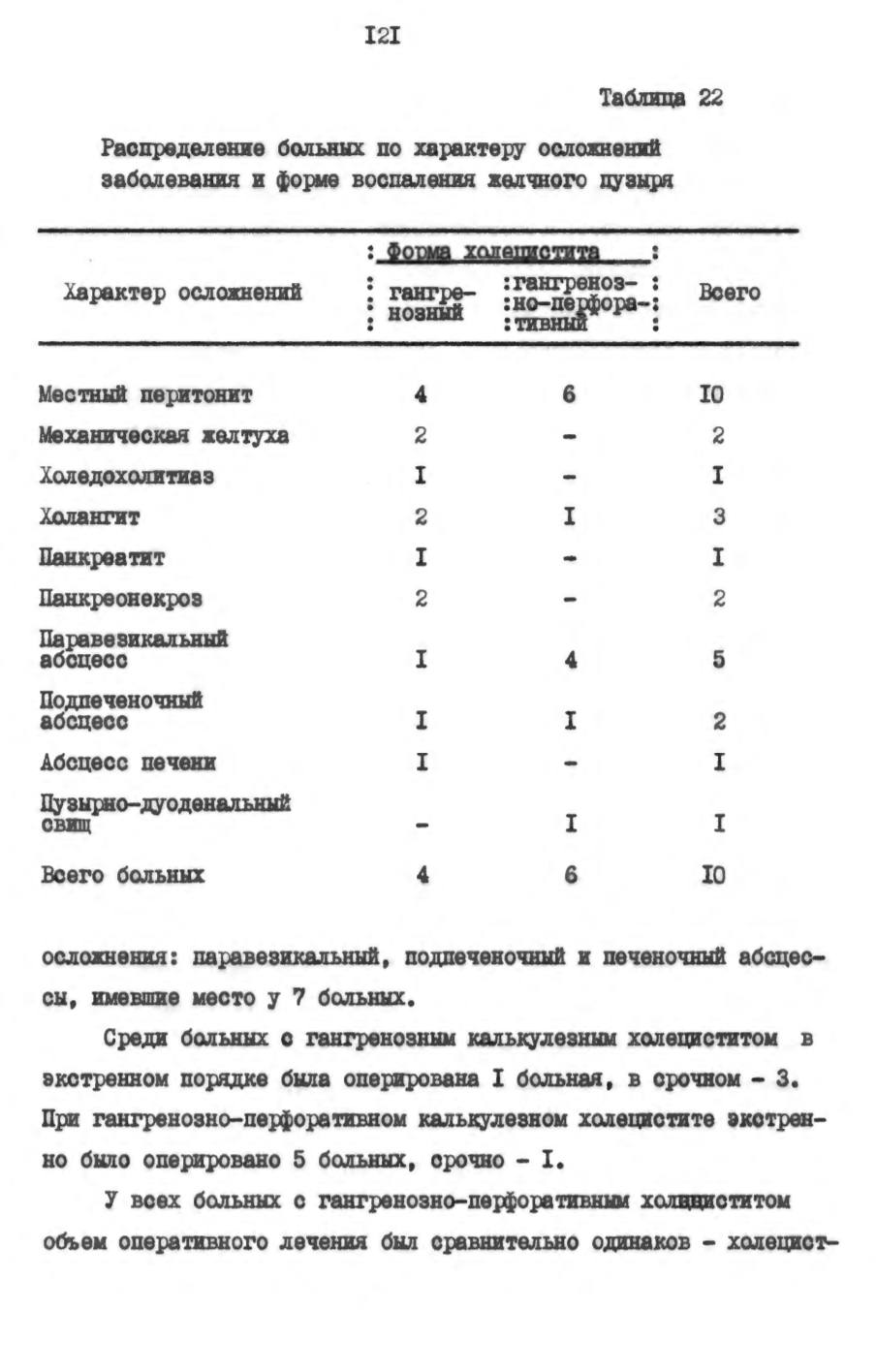 I2I

Таблица 22

Распределение больных по характеру осложнений заболевания и форме воспаления желчного пузыря

| Характер осложнений | Форма холецистита: гангренозный | Форма холецистита: гангренозно-перфоративный | Всего |
|---|---|---|---|
| Местный перитонит | 4 | 6 | I0 |
| Механическая желтуха | 2 | - | 2 |
| Холедохолитиаз | I | - | I |
| Холангит | 2 | I | 3 |
| Панкреатит | I | - | I |
| Панкреонекроз | 2 | - | 2 |
| Паравезикальный абсцесс | I | 4 | 5 |
| Подпеченочный абсцесс | I | I | 2 |
| Абсцесс печени | I | - | I |
| Пузырно-дуоденальный свищ | - | I | I |
| Всего больных | 4 | 6 | I0 |

осложнения: паравезикальный, подпеченочный и печеночный абсцессы, имевшие место у 7 больных.

Среди больных с гангренозным калькулезным холециститом в экстренном порядке была оперирована I больная, в срочном - 3. При гангренозно-перфоративном калькулезном холецистите экстренно было оперировано 5 больных, срочно - I.

У всех больных с гангренозно-перфоративным холециститом объем оперативного лечения был сравнительно одинаков - холецист-